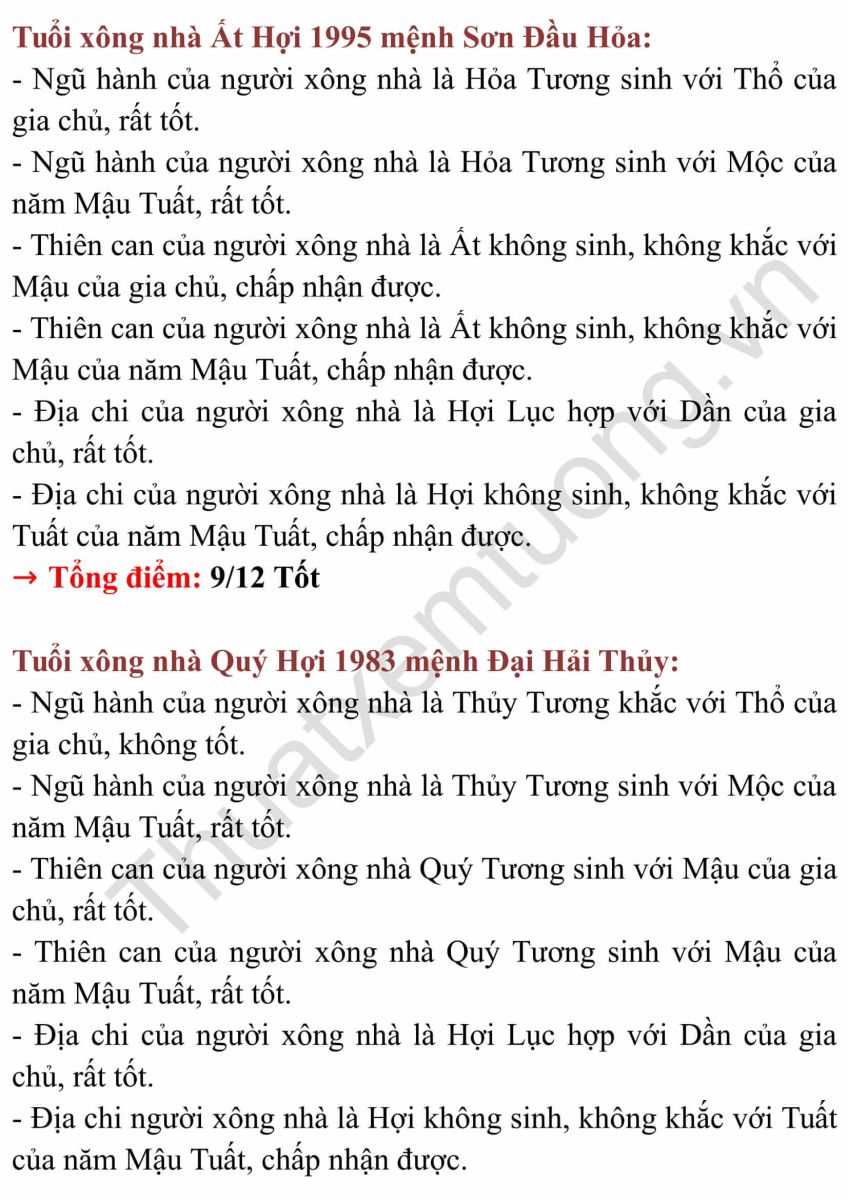 Tuổi xông nhà Ất Hợi 1995 mệnh Sơn Đầu Hỏa:
- Ngũ hành của người xông nhà là Hỏa Tương sinh với Thổ của gia chủ, rất tốt.
- Ngũ hành của người xông nhà là Hỏa Tương sinh với Mộc của năm Mậu Tuất, rất tốt.
- Thiên can của người xông nhà là Ất không sinh, không khắc với Mậu của gia chủ, chấp nhận được.
- Thiên can của người xông nhà là Ất không sinh, không khắc với Mậu của năm Mậu Tuất, chấp nhận được.
- Địa chi của người xông nhà là Hợi Lục hợp với Dần của gia chủ, rất tốt.
- Địa chi của người xông nhà là Hợi không sinh, không khắc với Tuất của năm Mậu Tuất, chấp nhận được.
→ Tổng điểm: 9/12 Tốt

Tuổi xông nhà Quý Hợi 1983 mệnh Đại Hải Thủy:
- Ngũ hành của người xông nhà là Thủy Tương khắc với Thổ của gia chủ, không tốt.
- Ngũ hành của người xông nhà là Thủy Tương sinh với Mộc của năm Mậu Tuất, rất tốt.
- Thiên can của người xông nhà Quý Tương sinh với Mậu của gia chủ, rất tốt.
- Thiên can của người xông nhà Quý Tương sinh với Mậu của năm Mậu Tuất, rất tốt.
- Địa chi của người xông nhà là Hợi Lục hợp với Dần của gia chủ, rất tốt.
- Địa chi người xông nhà là Hợi không sinh, không khắc với Tuất của năm Mậu Tuất, chấp nhận được.

Thuatxemtuong.vn